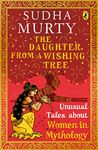 SUDHA MURTY

THE DAUGHTER FROM A WISHING TREE

Unusual Tales about Women in Mythology